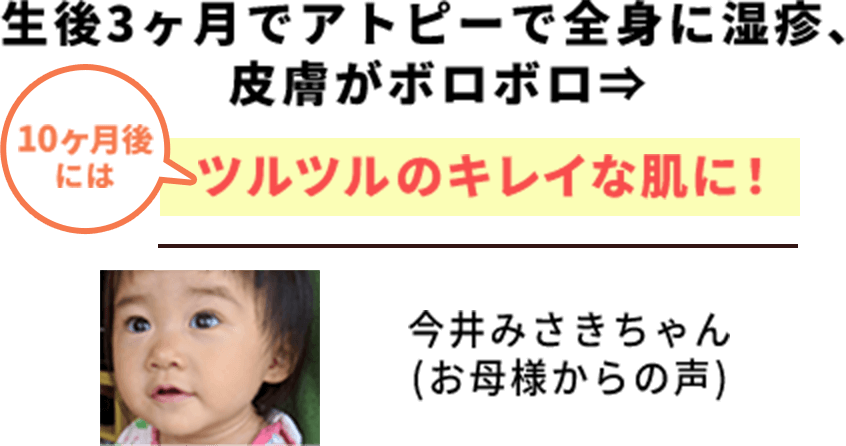 生後3ヶ月でアトピーで全身に湿疹、皮膚がボロボロ⇒

10ヶ月後には

ツルツルのキレイな肌に！

今井みさきちゃん
(お母様からの声)